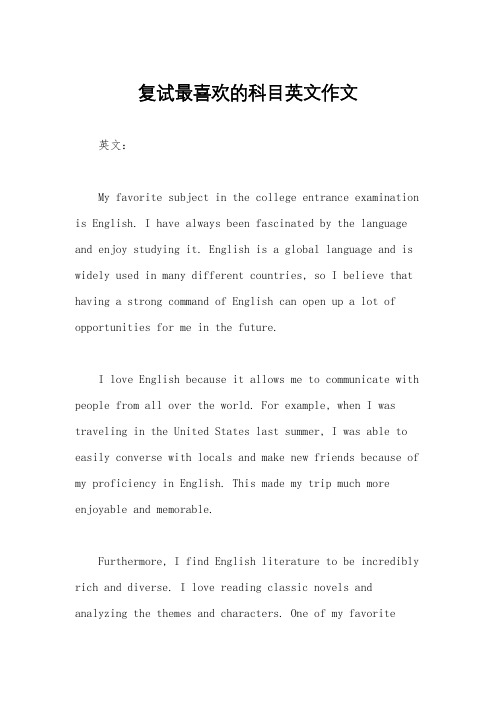 复试最喜欢的科目英文作文

英文：

My favorite subject in the college entrance examination is English. I have always been fascinated by the language and enjoy studying it. English is a global language and is widely used in many different countries, so I believe that having a strong command of English can open up a lot of opportunities for me in the future.

I love English because it allows me to communicate with people from all over the world. For example, when I was traveling in the United States last summer, I was able to easily converse with locals and make new friends because of my proficiency in English. This made my trip much more enjoyable and memorable.

Furthermore, I find English literature to be incredibly rich and diverse. I love reading classic novels and analyzing the themes and characters. One of my favorite